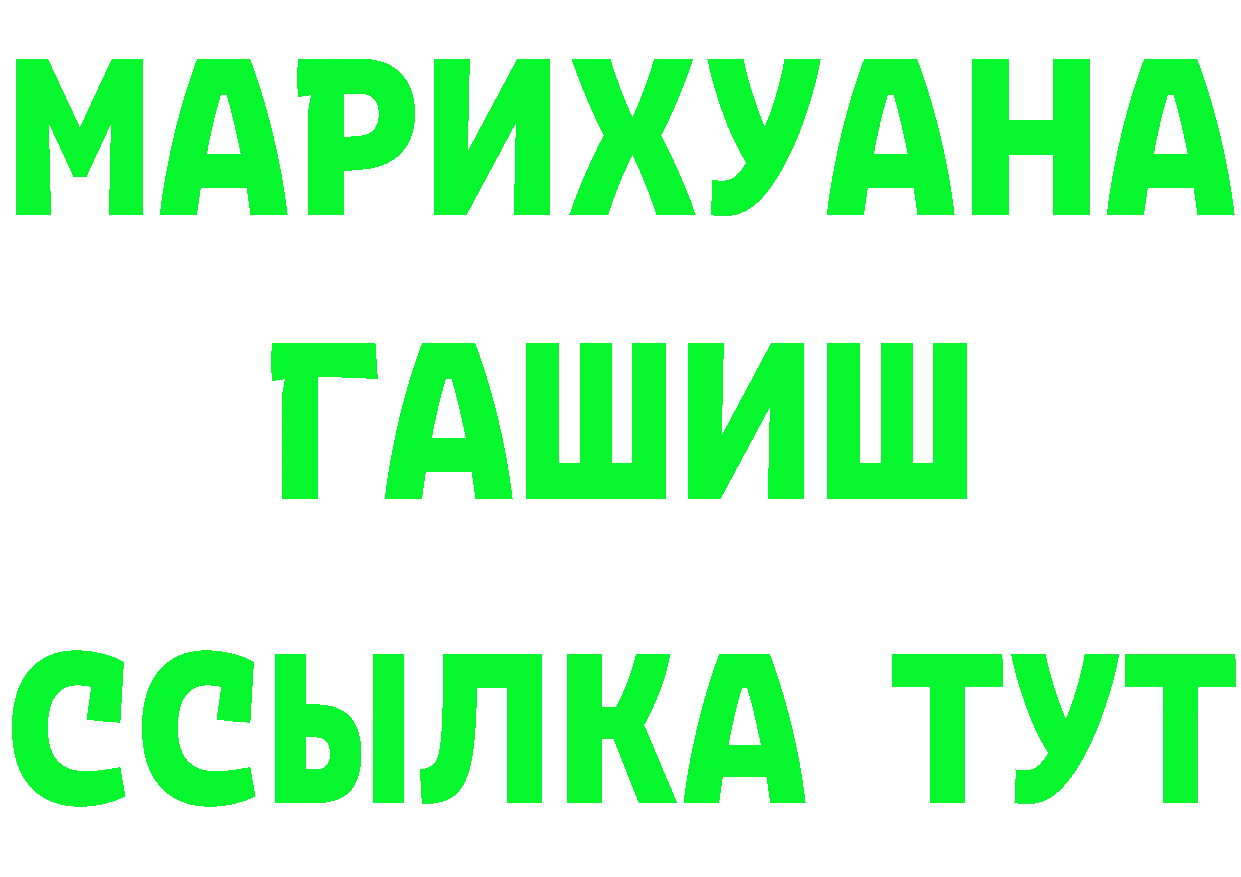 МАРИХУАНА
ГАШИШ
ССЫЛКА ТУТ